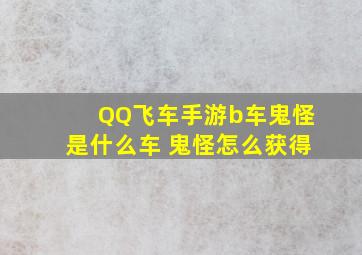 QQ飞车手游b车鬼怪是什么车 鬼怪怎么获得